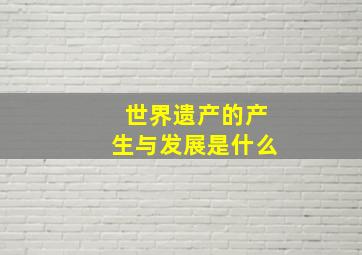 世界遗产的产生与发展是什么